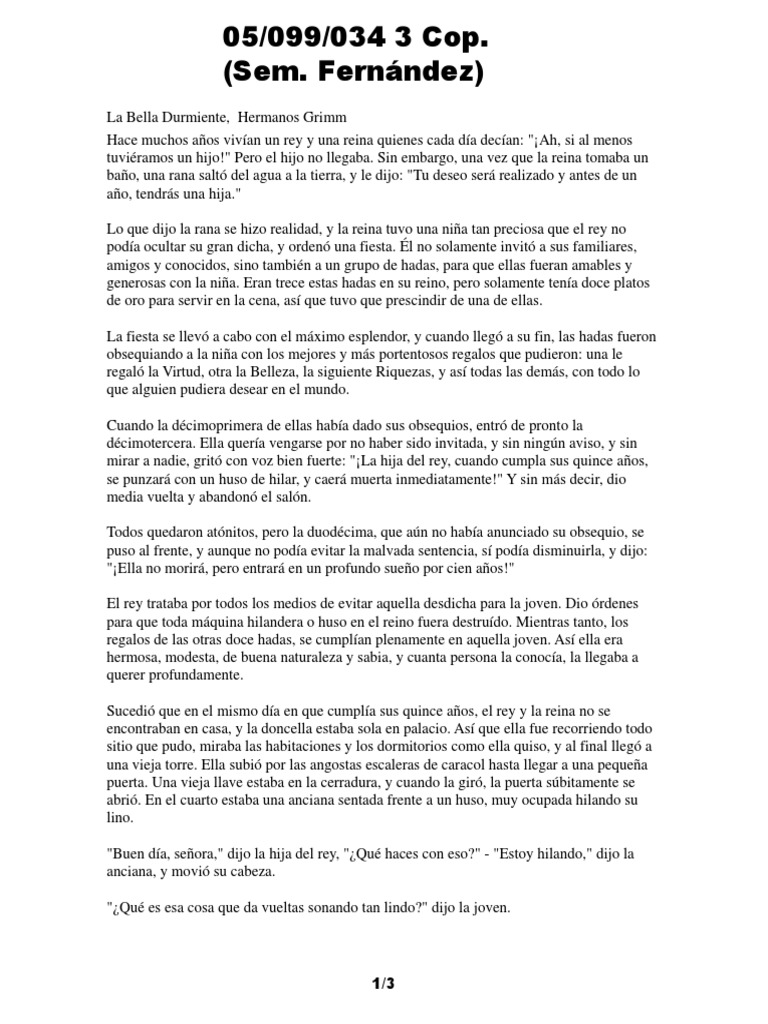 05/099/034 3 Cop.
(Sem. Fernández)

La Bella Durmiente, Hermanos Grimm

Hace muchos años vivían un rey y una reina quienes cada día decían: "¡Ah, si al menos tuviéramos un hijo!" Pero el hijo no llegaba. Sin embargo, una vez que la reina tomaba un baño, una rana saltó del agua a la tierra, y le dijo: "Tu deseo será realizado y antes de un año, tendrás una hija."

Lo que dijo la rana se hizo realidad, y la reina tuvo una niña tan preciosa que el rey no podía ocultar su gran dicha, y ordenó una fiesta. Él no solamente invitó a sus familiares, amigos y conocidos, sino también a un grupo de hadas, para que ellas fueran amables y generosas con la niña. Eran trece estas hadas en su reino, pero solamente tenía doce platos de oro para servir en la cena, así que tuvo que prescindir de una de ellas.

La fiesta se llevó a cabo con el máximo esplendor, y cuando llegó a su fin, las hadas fueron obsequiando a la niña con los mejores y más portentosos regalos que pudieron: una le regaló la Virtud, otra la Belleza, la siguiente Riquezas, y así todas las demás, con todo lo que alguien pudiera desear en el mundo.

Cuando la décimoprimera de ellas había dado sus obsequios, entró de pronto la décimotercera. Ella quería vengarse por no haber sido invitada, y sin ningún aviso, y sin mirar a nadie, gritó con voz bien fuerte: "¡La hija del rey, cuando cumpla sus quince años, se punzará con un huso de hilar, y caerá muerta inmediatamente!" Y sin más decir, dio media vuelta y abandonó el salón.

Todos quedaron atónitos, pero la duodécima, que aún no había anunciado su obsequio, se puso al frente, y aunque no podía evitar la malvada sentencia, sí podía disminuirla, y dijo: "¡Ella no morirá, pero entrará en un profundo sueño por cien años!"

El rey trataba por todos los medios de evitar aquella desdicha para la joven. Dio órdenes para que toda máquina hilandera o huso en el reino fuera destruído. Mientras tanto, los regalos de las otras doce hadas, se cumplían plenamente en aquella joven. Así ella era hermosa, modesta, de buena naturaleza y sabia, y cuanta persona la conocía, la llegaba a querer profundamente.

Sucedió que en el mismo día en que cumplía sus quince años, el rey y la reina no se encontraban en casa, y la doncella estaba sola en palacio. Así que ella fue recorriendo todo sitio que pudo, miraba las habitaciones y los dormitorios como ella quiso, y al final llegó a una vieja torre. Ella subió por las angostas escaleras de caracol hasta llegar a una pequeña puerta. Una vieja llave estaba en la cerradura, y cuando la giró, la puerta súbitamente se abrió. En el cuarto estaba una anciana sentada frente a un huso, muy ocupada hilando su lino.

"Buen día, señora," dijo la hija del rey, "¿Qué haces con eso?" - "Estoy hilando," dijo la anciana, y movió su cabeza.

"¿Qué es esa cosa que da vueltas sonando tan lindo?" dijo la joven.

1/3